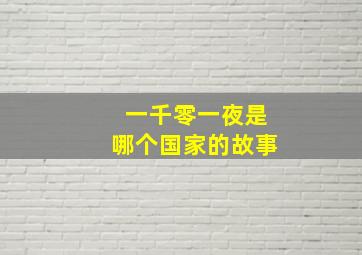 一千零一夜是
哪个国家的故事